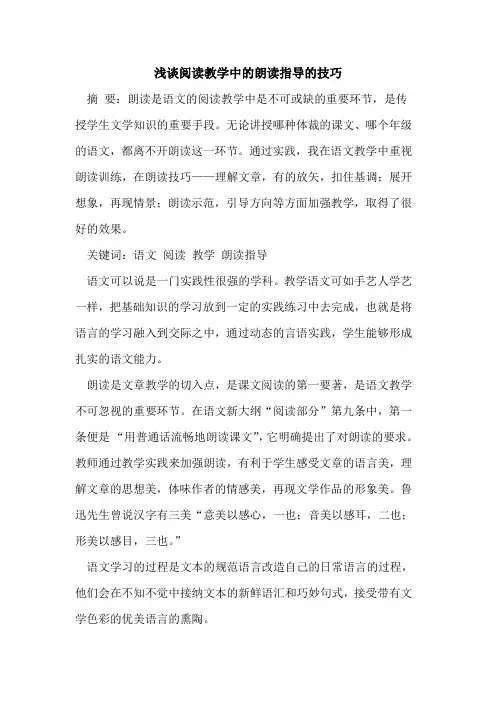 浅谈阅读教学中的朗读指导的技巧

摘 要：朗读是语文的阅读教学中是不可或缺的重要环节，是传授学生文学知识的重要手段。无论讲授哪种体裁的课文、哪个年级的语文，都离不开朗读这一环节。通过实践，我在语文教学中重视朗读训练，在朗读技巧——理解文章，有的放矢，扣住基调；展开想象，再现情景；朗读示范，引导方向等方面加强教学，取得了很好的效果。

关键词：语文 阅读 教学 朗读指导

语文可以说是一门实践性很强的学科。教学语文可如手艺人学艺一样，把基础知识的学习放到一定的实践练习中去完成，也就是将语言的学习融入到交际之中，通过动态的言语实践，学生能够形成扎实的语文能力。

朗读是文章教学的切入点，是课文阅读的第一要著，是语文教学不可忽视的重要环节。在语文新大纲“阅读部分”第九条中，第一条便是“用普通话流畅地朗读课文”，它明确提出了对朗读的要求。教师通过教学实践来加强朗读，有利于学生感受文章的语言美，理解文章的思想美，体味作者的情感美，再现文学作品的形象美。鲁迅先生曾说汉字有三美“意美以感心，一也；音美以感耳，二也；形美以感目，三也。”

语文学习的过程是文本的规范语言改造自己的日常语言的过程，他们会在不知不觉中接纳文本的新鲜语汇和巧妙句式，接受带有文学色彩的优美语言的熏陶。